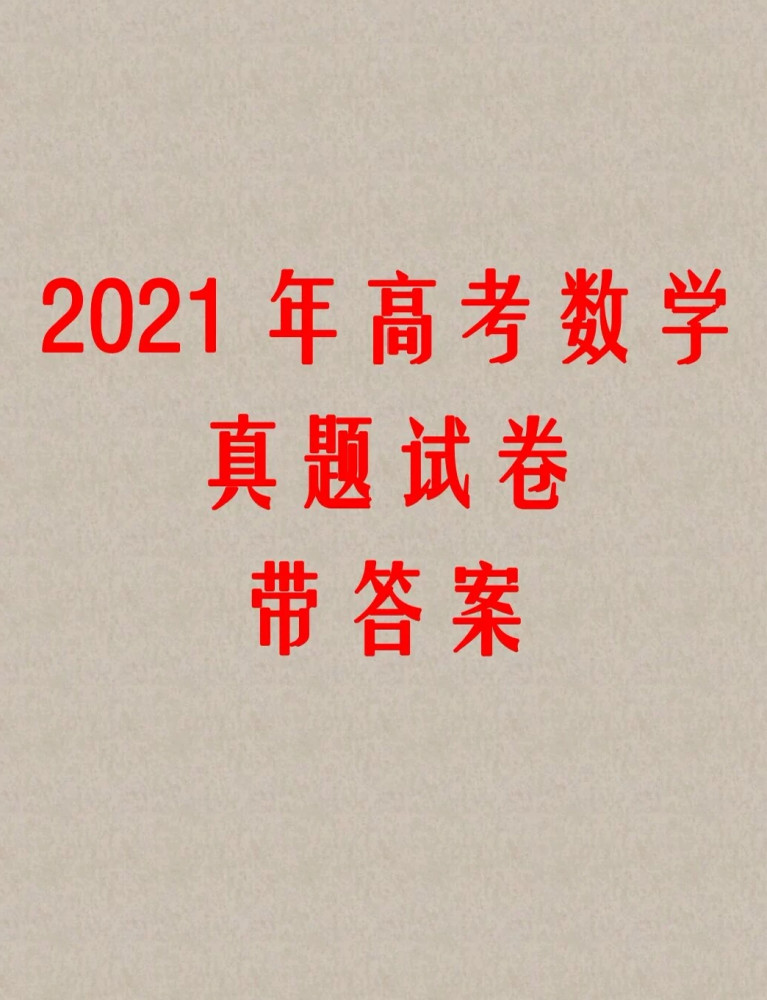 2021 年高考数学
真题试卷
带答案